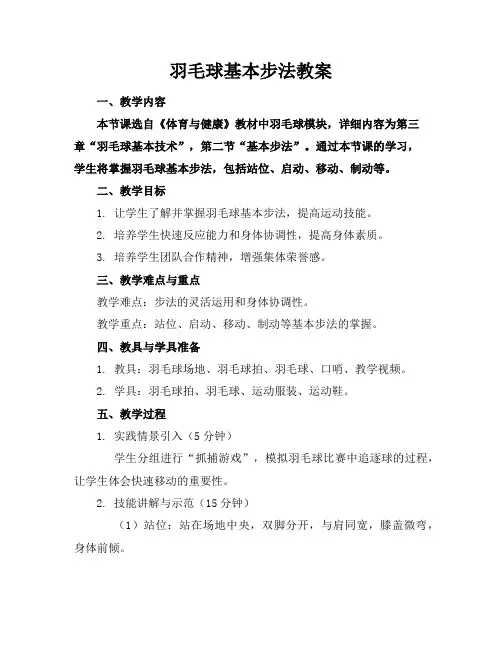 羽毛球基本步法教案

一、教学内容

本节课选自《体育与健康》教材中羽毛球模块，详细内容为第三章“羽毛球基本技术”，第二节“基本步法”。通过本节课的学习，学生将掌握羽毛球基本步法，包括站位、启动、移动、制动等。

二、教学目标

1. 让学生了解并掌握羽毛球基本步法，提高运动技能。

2. 培养学生快速反应能力和身体协调性，提高身体素质。

3. 培养学生团队合作精神，增强集体荣誉感。

三、教学难点与重点

教学难点：步法的灵活运用和身体协调性。

教学重点：站位、启动、移动、制动等基本步法的掌握。

四、教具与学具准备

1. 教具：羽毛球场地、羽毛球拍、羽毛球、口哨、教学视频。

2. 学具：羽毛球拍、羽毛球、运动服装、运动鞋。

五、教学过程

1. 实践情景引入（5 分钟）

学生分组进行“抓捕游戏”，模拟羽毛球比赛中追逐球的过程，让学生体会快速移动的重要性。

2. 技能讲解与示范（15 分钟）

（1）站位：站在场地中央，双脚分开，与肩同宽，膝盖微弯，身体前倾。